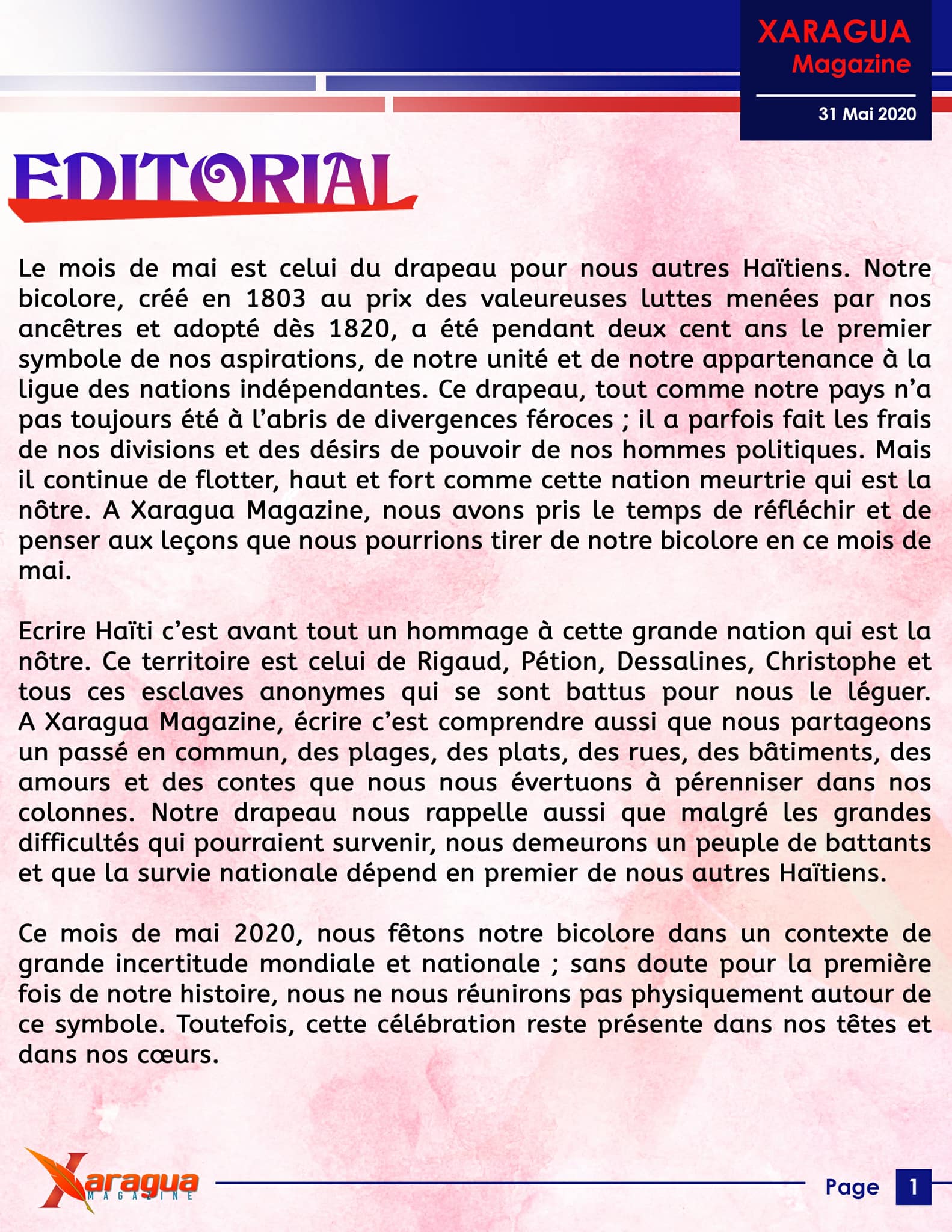 XARAGUA
Magazine
31 Mai 2020

EDITORIAL

Le mois de mai est celui du drapeau pour nous autres Haïtiens. Notre bicolore, créé en 1803 au prix des valeureuses luttes menées par nos ancêtres et adopté dès 1820, a été pendant deux cent ans le premier symbole de nos aspirations, de notre unité et de notre appartenance à la ligue des nations indépendantes. Ce drapeau, tout comme notre pays n'a pas toujours été à l'abris de divergences féroces ; il a parfois fait les frais de nos divisions et des désirs de pouvoir de nos hommes politiques. Mais il continue de flotter, haut et fort comme cette nation meurtrie qui est la nôtre. A Xaragua Magazine, nous avons pris le temps de réfléchir et de penser aux leçons que nous pourrions tirer de notre bicolore en ce mois de mai.

Ecrire Haïti c'est avant tout un hommage à cette grande nation qui est la nôtre. Ce territoire est celui de Rigaud, Pétion, Dessalines, Christophe et tous ces esclaves anonymes qui se sont battus pour nous le léguer. A Xaragua Magazine, écrire c'est comprendre aussi que nous partageons un passé en commun, des plages, des plats, des rues, des bâtiments, des amours et des contes que nous nous évertuons à pérenniser dans nos colonnes. Notre drapeau nous rappelle aussi que malgré les grandes difficultés qui pourraient survenir, nous demeurons un peuple de battants et que la survie nationale dépend en premier de nous autres Haïtiens.

Ce mois de mai 2020, nous fêtons notre bicolore dans un contexte de grande incertitude mondiale et nationale ; sans doute pour la première fois de notre histoire, nous ne nous réunirons pas physiquement autour de ce symbole. Toutefois, cette célébration reste présente dans nos têtes et dans nos cœurs.

Xaragua MAGAZINE

Page 1